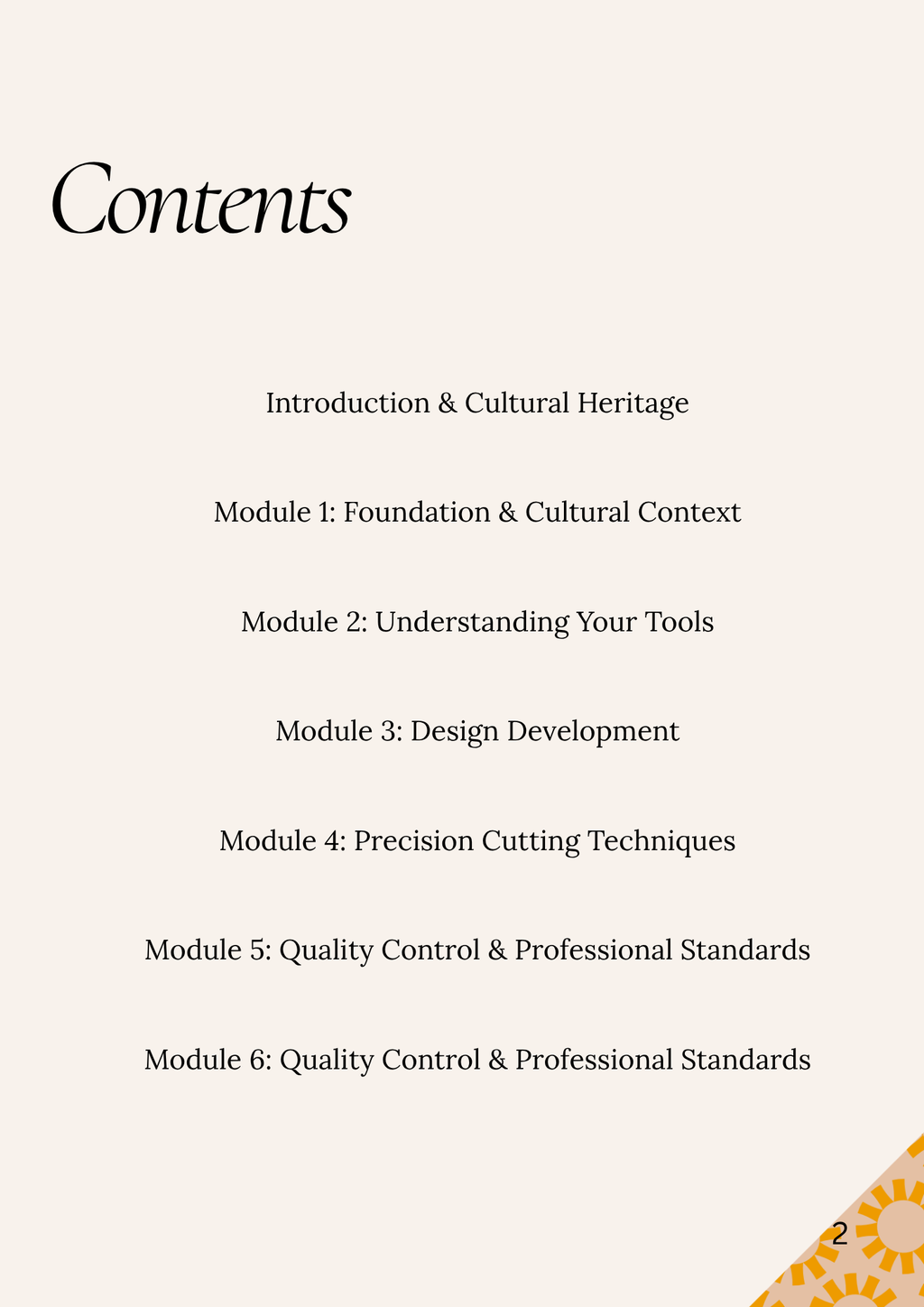 Contents

Introduction & Cultural Heritage

Module 1: Foundation & Cultural Context

Module 2: Understanding Your Tools

Module 3: Design Development

Module 4: Precision Cutting Techniques

Module 5: Quality Control & Professional Standards

Module 6: Quality Control & Professional Standards

2